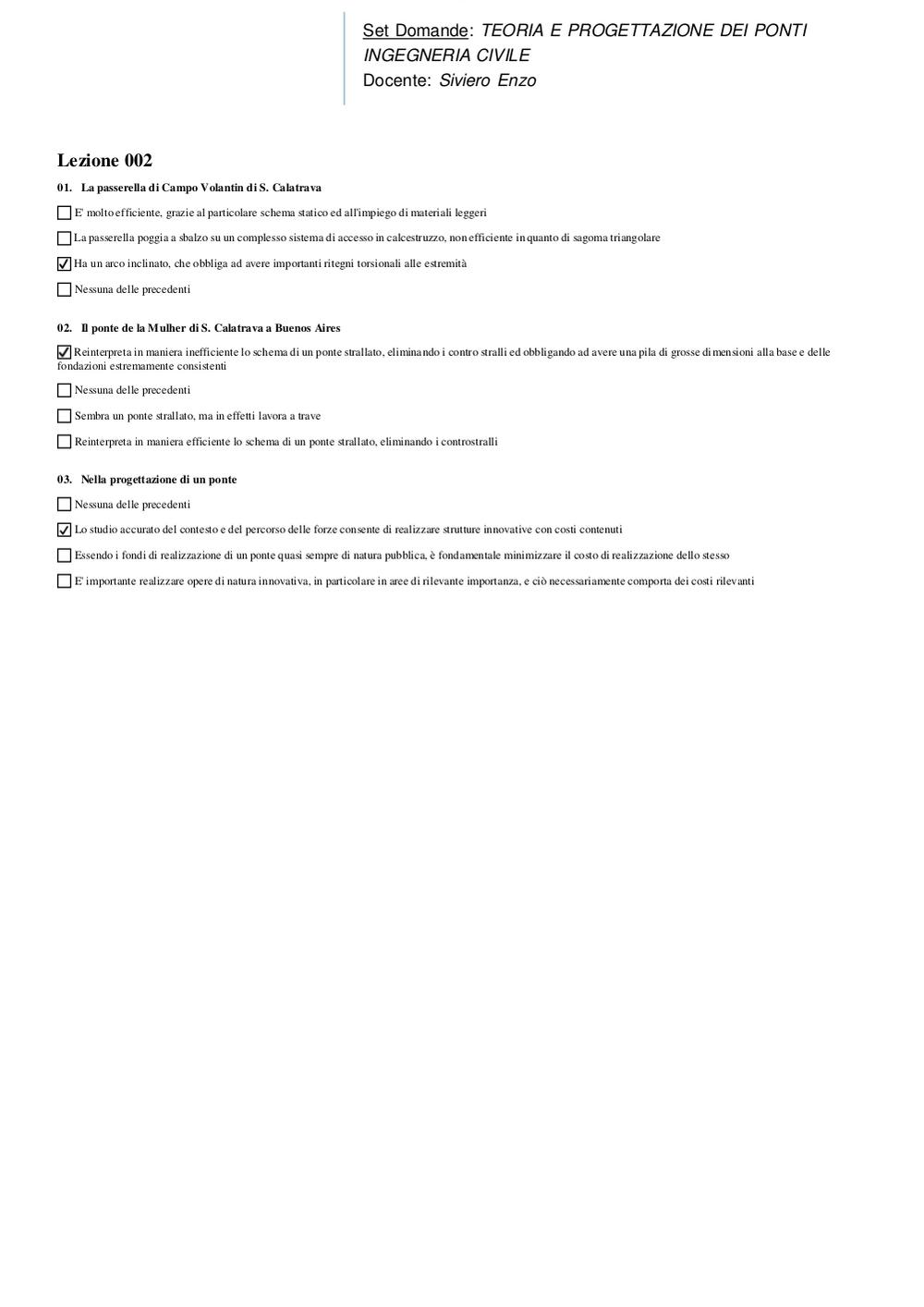 Set Domande: TEORIA E PROGETTAZIONE DEI PONTI
INGEGNERIA CIVILE
Docente: Siviero Enzo

Lezione 002

01. La passerella di Campo Volantin di S. Calatrava

☐ E' molto efficiente, grazie al particolare schema statico ed all'impiego di materiali leggeri

☐ La passerella poggia a sbalzo su un complesso sistema di accesso in calcestruzzo, non efficiente in quanto di sagoma triangolare

☑ Ha un arco inclinato, che obbliga ad avere importanti ritegni torsionali alle estremità

☐ Nessuna delle precedenti

02. Il ponte de la Mulher di S. Calatrava a Buenos Aires

☑ Reinterpreta in maniera inefficiente lo schema di un ponte strallato, eliminando i contro stralli ed obbligando ad avere una pila di grosse dimensioni alla base e delle fondazioni estremamente consistenti

☐ Nessuna delle precedenti

☐ Sembra un ponte strallato, ma in effetti lavora a trave

☐ Reinterpreta in maniera efficiente lo schema di un ponte strallato, eliminando i controstralli

03. Nella progettazione di un ponte

☐ Nessuna delle precedenti

☑ Lo studio accurato del contesto e del percorso delle forze consente di realizzare strutture innovative con costi contenuti

☐ Essendo i fondi di realizzazione di un ponte quasi sempre di natura pubblica, è fondamentale minimizzare il costo di realizzazione dello stesso

☐ E' importante realizzare opere di natura innovativa, in particolare in aree di rilevante importanza, e ciò necessariamente comporta dei costi rilevanti